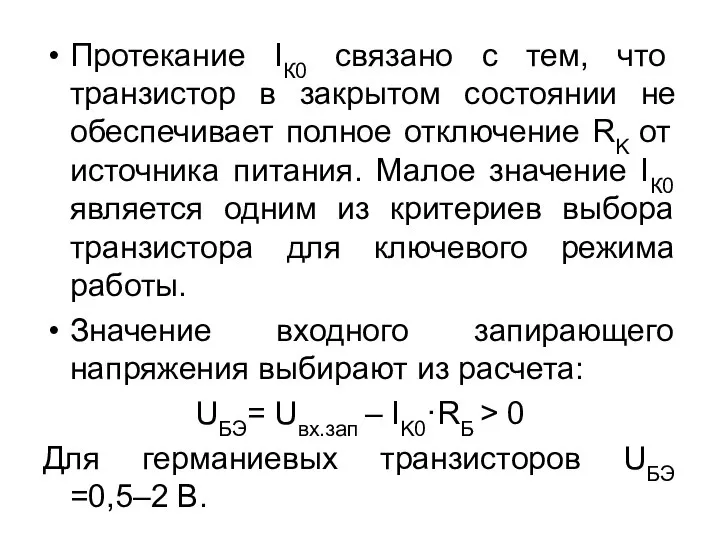 • Протекание $I_{К0}$ связано с тем, что транзистор в закрытом состоянии не обеспечивает полное отключение $R_К$ от источника питания. Малое значение $I_{К0}$ является одним из критериев выбора транзистора для ключевого режима работы.

• Значение входного запирающего напряжения выбирают из расчета:

$U_{БЭ} = U_{вх.зап} – I_{К0} \cdot R_Б > 0$

Для германиевых транзисторов $U_{БЭ}$ =0,5–2 В.